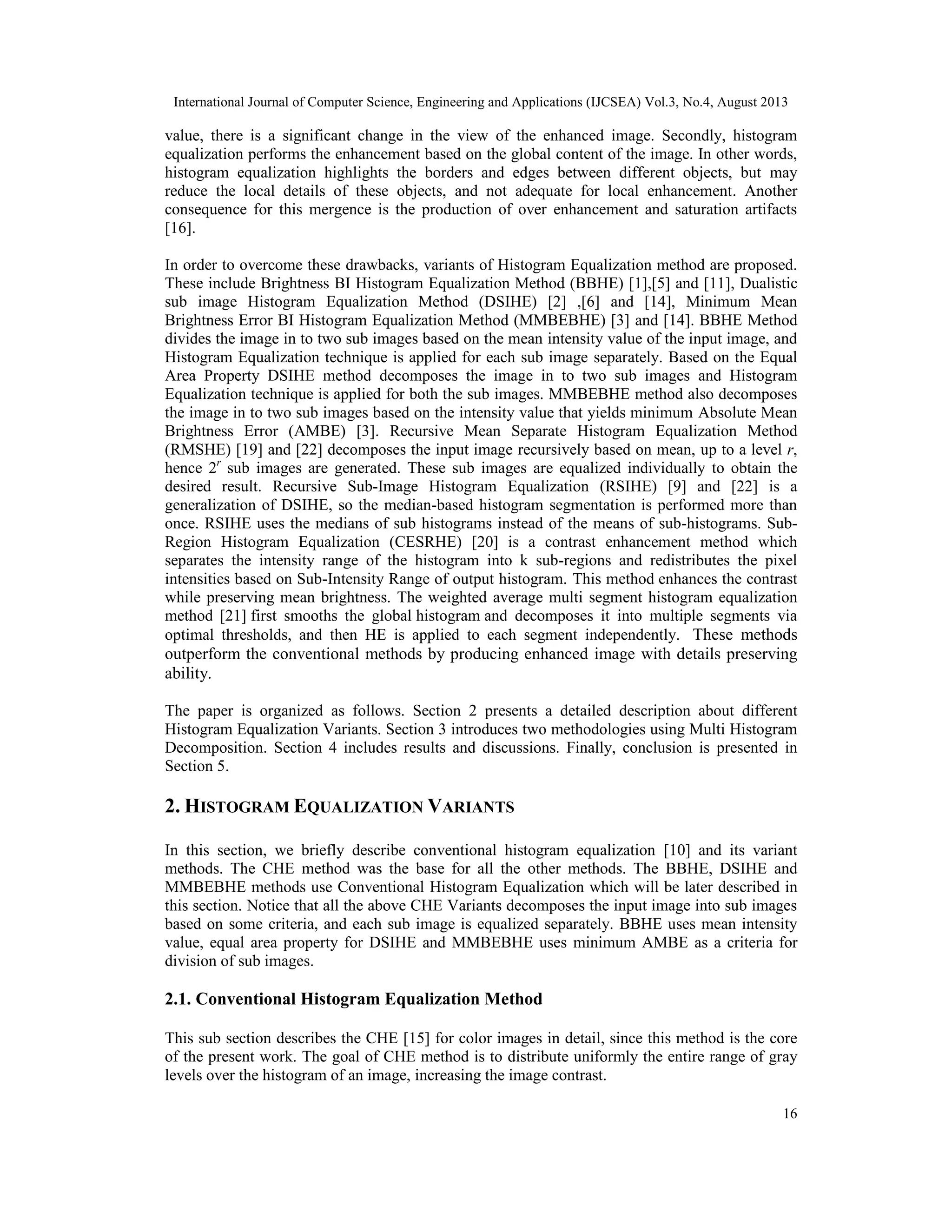 International Journal of Computer Science, Engineering and Applications (IJCSEA) Vol.3, No.4, August 2013

value, there is a significant change in the view of the enhanced image. Secondly, histogram equalization performs the enhancement based on the global content of the image. In other words, histogram equalization highlights the borders and edges between different objects, but may reduce the local details of these objects, and not adequate for local enhancement. Another consequence for this mergence is the production of over enhancement and saturation artifacts [16].

In order to overcome these drawbacks, variants of Histogram Equalization method are proposed. These include Brightness BI Histogram Equalization Method (BBHE) [1],[5] and [11], Dualistic sub image Histogram Equalization Method (DSIHE) [2] ,[6] and [14], Minimum Mean Brightness Error BI Histogram Equalization Method (MMBEBHE) [3] and [14]. BBHE Method divides the image in to two sub images based on the mean intensity value of the input image, and Histogram Equalization technique is applied for each sub image separately. Based on the Equal Area Property DSIHE method decomposes the image in to two sub images and Histogram Equalization technique is applied for both the sub images. MMBEBHE method also decomposes the image in to two sub images based on the intensity value that yields minimum Absolute Mean Brightness Error (AMBE) [3]. Recursive Mean Separate Histogram Equalization Method (RMSHE) [19] and [22] decomposes the input image recursively based on mean, up to a level $r$, hence $2^r$ sub images are generated. These sub images are equalized individually to obtain the desired result. Recursive Sub-Image Histogram Equalization (RSIHE) [9] and [22] is a generalization of DSIHE, so the median-based histogram segmentation is performed more than once. RSIHE uses the medians of sub histograms instead of the means of sub-histograms. Sub-Region Histogram Equalization (CESRHE) [20] is a contrast enhancement method which separates the intensity range of the histogram into k sub-regions and redistributes the pixel intensities based on Sub-Intensity Range of output histogram. This method enhances the contrast while preserving mean brightness. The weighted average multi segment histogram equalization method [21] first smooths the global histogram and decomposes it into multiple segments via optimal thresholds, and then HE is applied to each segment independently. These methods outperform the conventional methods by producing enhanced image with details preserving ability.

The paper is organized as follows. Section 2 presents a detailed description about different Histogram Equalization Variants. Section 3 introduces two methodologies using Multi Histogram Decomposition. Section 4 includes results and discussions. Finally, conclusion is presented in Section 5.

2. HISTOGRAM EQUALIZATION VARIANTS

In this section, we briefly describe conventional histogram equalization [10] and its variant methods. The CHE method was the base for all the other methods. The BBHE, DSIHE and MMBEBHE methods use Conventional Histogram Equalization which will be later described in this section. Notice that all the above CHE Variants decomposes the input image into sub images based on some criteria, and each sub image is equalized separately. BBHE uses mean intensity value, equal area property for DSIHE and MMBEBHE uses minimum AMBE as a criteria for division of sub images.

2.1. Conventional Histogram Equalization Method

This sub section describes the CHE [15] for color images in detail, since this method is the core of the present work. The goal of CHE method is to distribute uniformly the entire range of gray levels over the histogram of an image, increasing the image contrast.

16